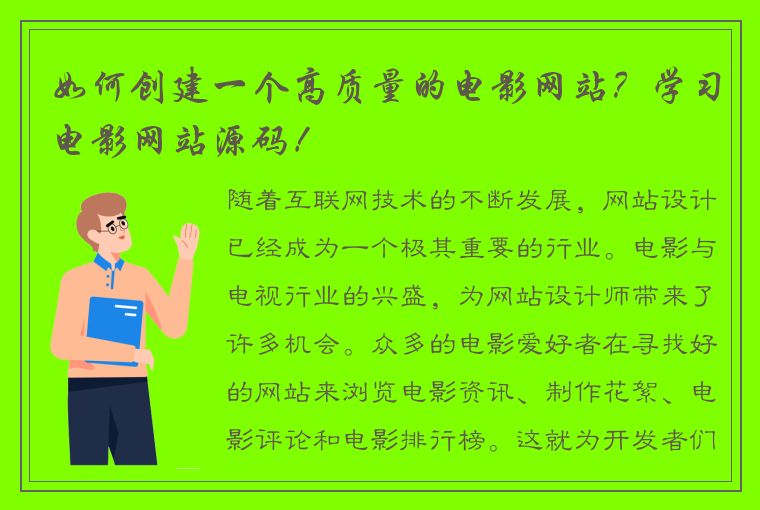 如何创建一个高质量的电影网站？学习电影网站源码！

随着互联网技术的不断发展，网站设计已经成为一个极其重要的行业。电影与电视行业的兴盛，为网站设计师带来了许多机会。众多的电影爱好者在寻找好的网站来浏览电影资讯、制作花絮、电影评论和电影排行榜。这就为开发者们